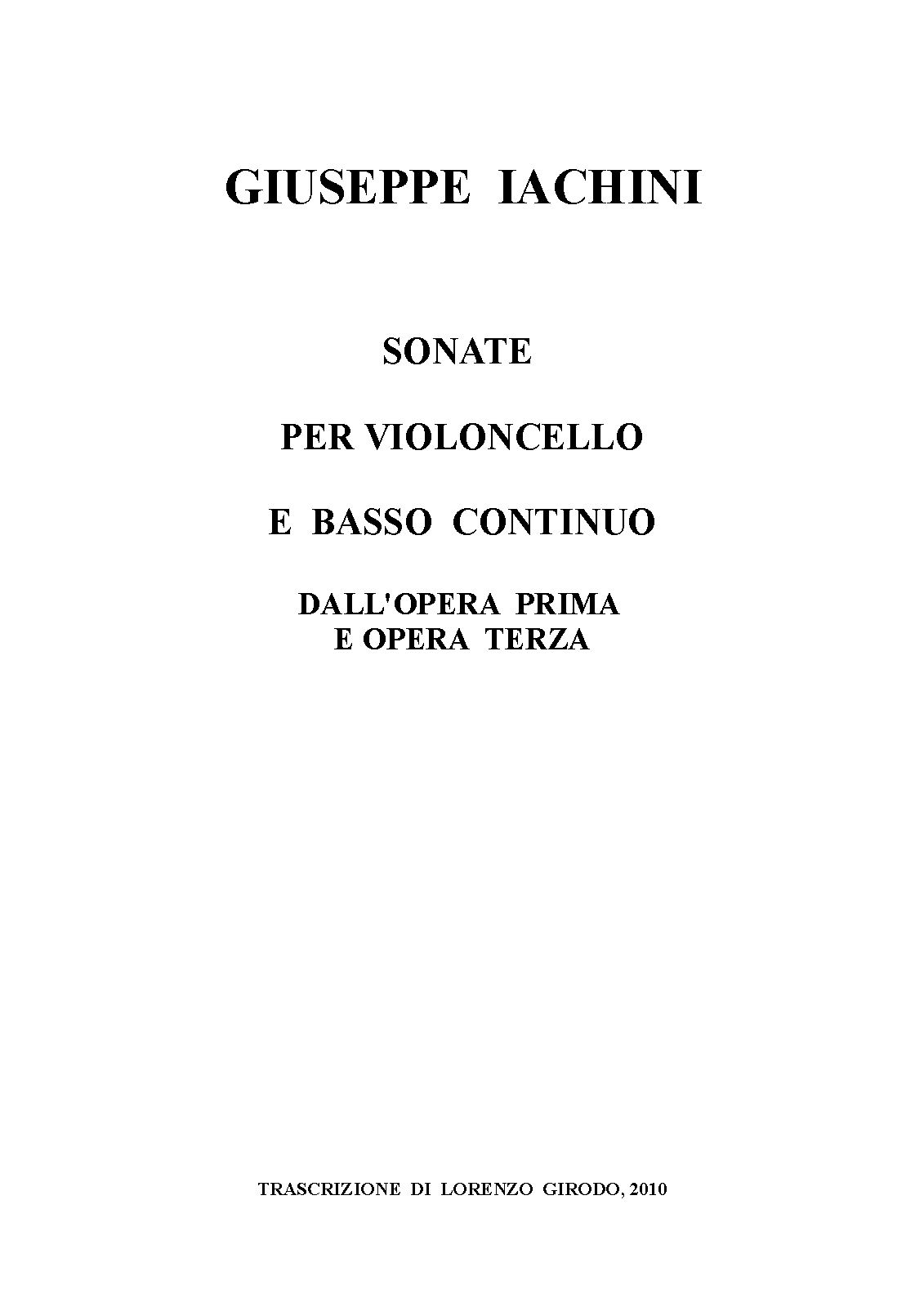 GIUSEPPE IACHINI

SONATE

PER VIOLONCELLO

E BASSO CONTINUO

DALL'OPERA PRIMA
E OPERA TERZA

TRASCRIZIONE DI LORENZO GIRODO, 2010